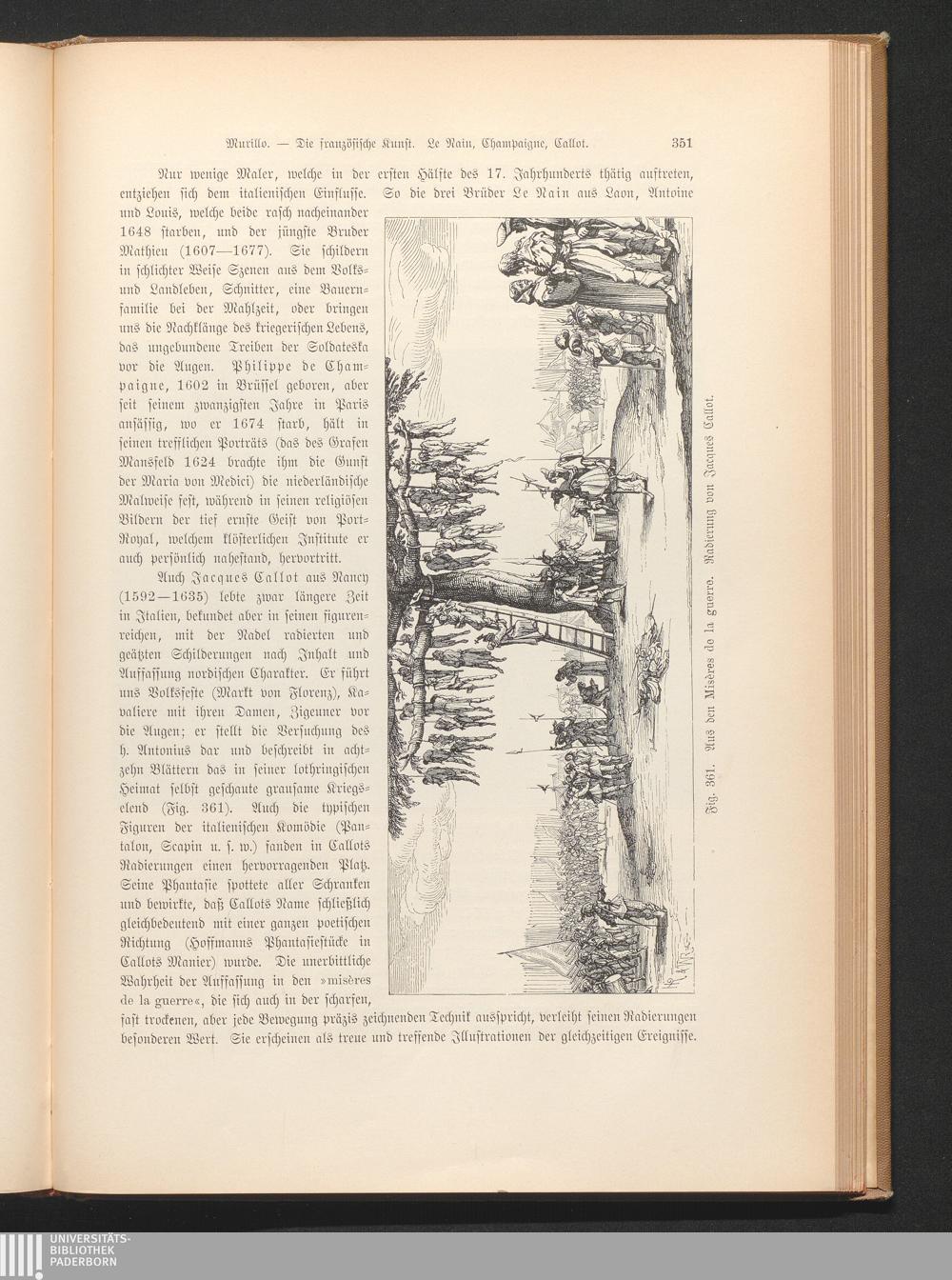 Murillo. — Die französische Kunst. Le Nain, Champaigne, Callot. 351

Nur wenige Maler, welche in der ersten Hälfte des 17. Jahrhunderts thätig auftreten, entziehen sich dem italienischen Einflusse. So die drei Brüder Le Nain aus Laon, Antoine und Louis, welche beide rasch nacheinander 1648 starben, und der jüngste Bruder Mathieu (1607—1677). Sie schildern in schlichter Weise Szenen aus dem Volks- und Landleben, Schnitter, eine Bauernfamilie bei der Mahlzeit, oder bringen uns die Nachklänge des kriegerischen Lebens, das ungebundene Treiben der Soldateska vor die Augen. Philippe de Champaigne, 1602 in Brüssel geboren, aber seit seinem zwanzigsten Jahre in Paris ansässig, wo er 1674 starb, hält in seinen trefflichen Porträts (das des Grafen Mansfeld 1624 brachte ihm die Gunst der Maria von Medici) die niederländische Malweise fest, während in seinen religiösen Bildern der tief ernste Geist von Port-Royal, welchem klösterlichen Institute er auch persönlich nahestand, hervortritt.

Auch Jacques Callot aus Nancy (1592—1635) lebte zwar längere Zeit in Italien, bekundet aber in seinen figurenreichen, mit der Nadel radierten und geätzten Schilderungen nach Inhalt und Auffassung nordischen Charakter. Er führt uns Volksfeste (Markt von Florenz), Kavaliere mit ihren Damen, Zigeuner vor die Augen; er stellt die Versuchung des h. Antonius dar und beschreibt in achtzehn Blättern das in seiner lothringischen Heimat selbst geschaute grausame Kriegselend (Fig. 361). Auch die typischen Figuren der italienischen Komödie (Pantalon, Scapin u. s. w.) fanden in Callots Radierungen einen hervorragenden Platz. Seine Phantasie spottete aller Schranken und bewirkte, daß Callots Name schließlich gleichbedeutend mit einer ganzen poetischen Richtung (Hoffmanns Phantasiestücke in Callots Manier) wurde. Die unerbittliche Wahrheit der Auffassung in den »misères de la guerre«, die sich auch in der scharfen, fast trockenen, aber jede Bewegung präzis zeichnenden Technik ausspricht, verleiht seinen Radierungen besonderen Wert. Sie erscheinen als treue und treffende Illustrationen der gleichzeitigen Ereignisse.

Fig. 361. Aus den Misères de la guerre. Radierung von Jacques Callot.

UNIVERSITÄTS-BIBLIOTHEK PADERBORN